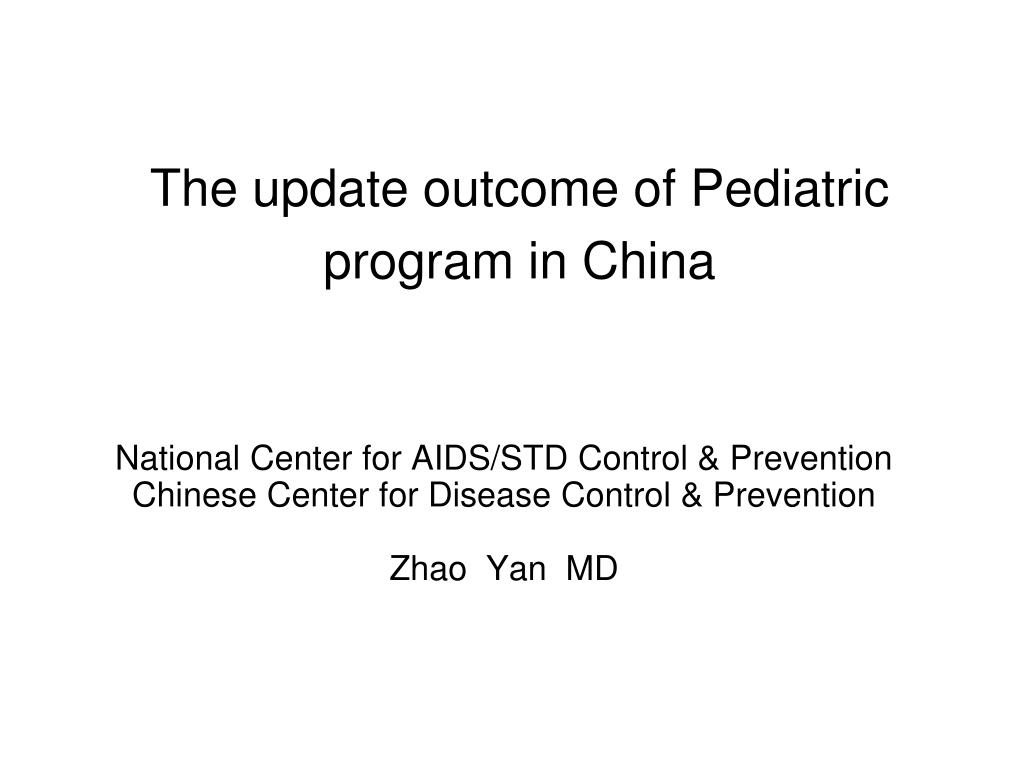 The update outcome of Pediatric program in China

National Center for AIDS/STD Control & Prevention
Chinese Center for Disease Control & Prevention

Zhao Yan MD